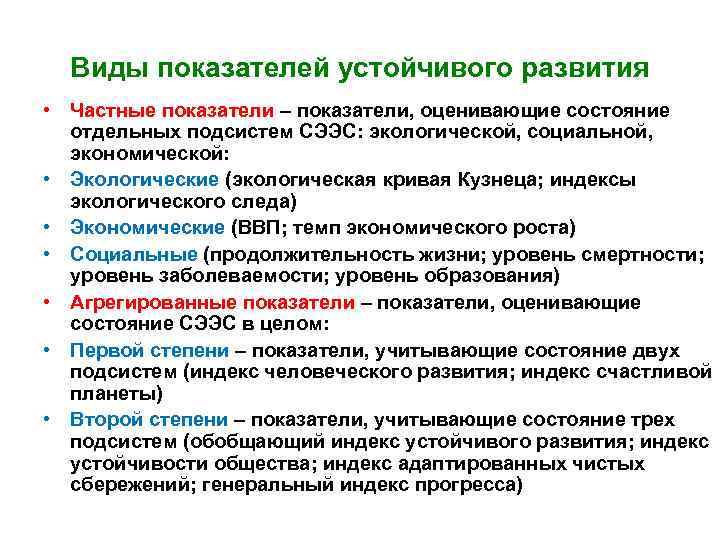 Виды показателей устойчивого развития

• Частные показатели – показатели, оценивающие состояние отдельных подсистем СЭЭС: экологической, социальной, экономической:
• Экологические (экологическая кривая Кузнеца; индексы экологического следа)
• Экономические (ВВП; темп экономического роста)
• Социальные (продолжительность жизни; уровень смертности; уровень заболеваемости; уровень образования)
• Агрегированные показатели – показатели, оценивающие состояние СЭЭС в целом:
• Первой степени – показатели, учитывающие состояние двух подсистем (индекс человеческого развития; индекс счастливой планеты)
• Второй степени – показатели, учитывающие состояние трех подсистем (обобщающий индекс устойчивого развития; индекс устойчивости общества; индекс адаптированных чистых сбережений; генеральный индекс прогресса)